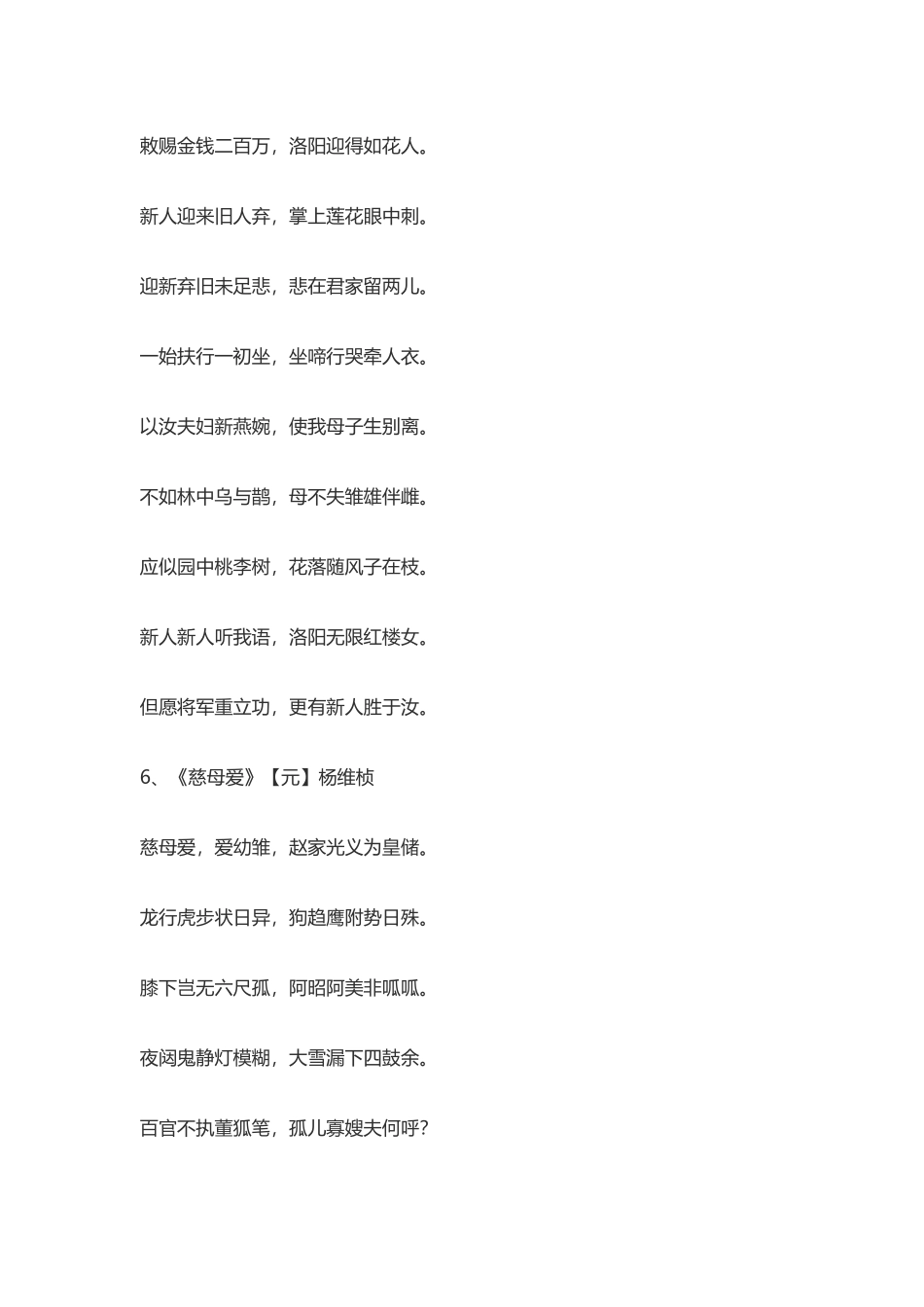 敕赐金钱二百万，洛阳迎得如花人。

新人迎来旧人弃，掌上莲花眼中刺。

迎新弃旧未足悲，悲在君家留两儿。

一始扶行一初坐，坐啼行哭牵人衣。

以汝夫妇新燕婉，使我母子生别离。

不如林中乌与鹊，母不失雏雄伴雌。

应似园中桃李树，花落随风子在枝。

新人新人听我语，洛阳无限红楼女。

但愿将军重立功，更有新人胜于汝。

6、《慈母爱》【元】杨维桢

慈母爱，爱幼雏，赵家光义为皇储。

龙行虎步状日异，狗趋鹰附势日殊。

膝下岂无六尺孤，阿昭阿美非呱呱。

夜闼鬼静灯模糊，大雪漏下四鼓余。

百官不执董狐笔，孤儿寡嫂夫何呼？